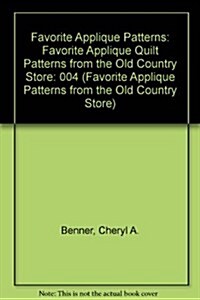 Favorite Applique Patterns: Favorite Applique Quilt Patterns from the Old Country Store: 004 (Favorite Applique Patterns from the Old Country Store)

Benner, Cheryl A.

Note: This is not the actual book cover